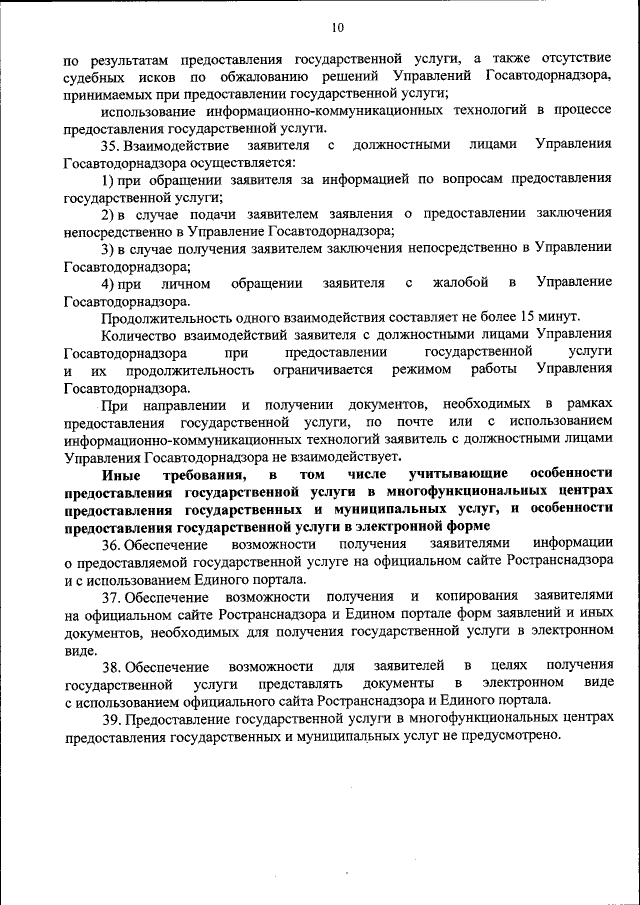 10

по результатам предоставления государственной услуги, а также отсутствие судебных исков по обжалованию решений Управлений Госавтодорнадзора, принимаемых при предоставлении государственной услуги;

использование информационно-коммуникационных технологий в процессе предоставления государственной услуги.

35. Взаимодействие заявителя с должностными лицами Управления Госавтодорнадзора осуществляется:

1) при обращении заявителя за информацией по вопросам предоставления государственной услуги;

2) в случае подачи заявителем заявления о предоставлении заключения непосредственно в Управление Госавтодорнадзора;

3) в случае получения заявителем заключения непосредственно в Управлении Госавтодорнадзора;

4) при личном обращении заявителя с жалобой в Управление Госавтодорнадзора.

Продолжительность одного взаимодействия составляет не более 15 минут.

Количество взаимодействий заявителя с должностными лицами Управления Госавтодорнадзора при предоставлении государственной услуги и их продолжительность ограничивается режимом работы Управления Госавтодорнадзора.

При направлении и получении документов, необходимых в рамках предоставления государственной услуги, по почте или с использованием информационно-коммуникационных технологий заявитель с должностными лицами Управления Госавтодорнадзора не взаимодействует.

Иные требования, в том числе учитывающие особенности предоставления государственной услуги в многофункциональных центрах предоставления государственных и муниципальных услуг, и особенности предоставления государственной услуги в электронной форме

36. Обеспечение возможности получения заявителями информации о предоставляемой государственной услуге на официальном сайте Ространснадзора и с использованием Единого портала.

37. Обеспечение возможности получения и копирования заявителями на официальном сайте Ространснадзора и Едином портале форм заявлений и иных документов, необходимых для получения государственной услуги в электронном виде.

38. Обеспечение возможности для заявителей в целях получения государственной услуги представлять документы в электронном виде с использованием официального сайта Ространснадзора и Единого портала.

39. Предоставление государственной услуги в многофункциональных центрах предоставления государственных и муниципальных услуг не предусмотрено.